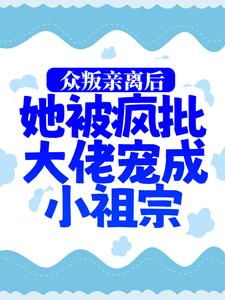 众叛亲离后
她被疯批大佬宠成小祖宗